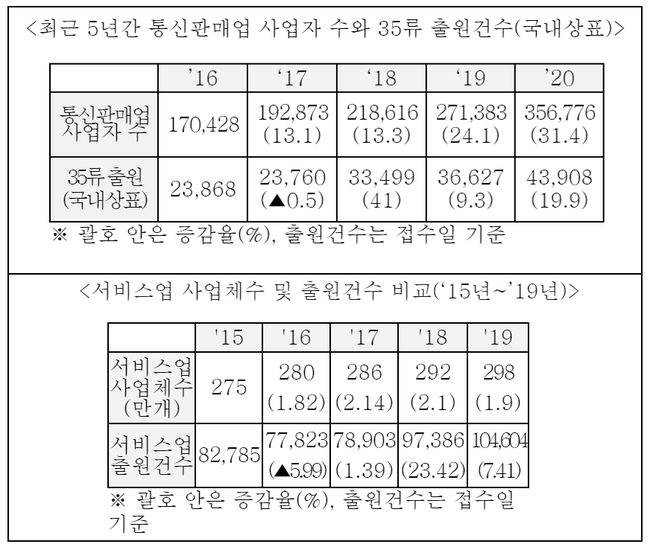 <최근 5년간 통신판매업 사업자 수와 35류 출원건수(국내상표)>

| | '16 | '17 | '18 | '19 | '20 |
|---|---|---|---|---|---|
| 통신판매업 사업자 수 | 170,428 | 192,873 (13.1) | 218,616 (13.3) | 271,383 (24.1) | 356,776 (31.4) |
| 35류출원 (국내상표) | 23,868 | 23,760 (▲0.5) | 33,499 (41) | 36,627 (9.3) | 43,908 (19.9) |

※ 괄호 안은 증감율(%), 출원건수는 접수일 기준

<서비스업 사업체수 및 출원건수 비교('15년~'19년)>

| | '15 | '16 | '17 | '18 | '19 |
|---|---|---|---|---|---|
| 서비스업 사업체수 (만개) | 275 | 280 (1.82) | 286 (2.14) | 292 (2.1) | 298 (1.9) |
| 서비스업 출원건수 | 82,785 | 77,823 (▲5.99) | 78,903 (1.39) | 97,386 (23.42) | 104,604 (7.41) |

※ 괄호 안은 증감율(%), 출원건수는 접수일 기준